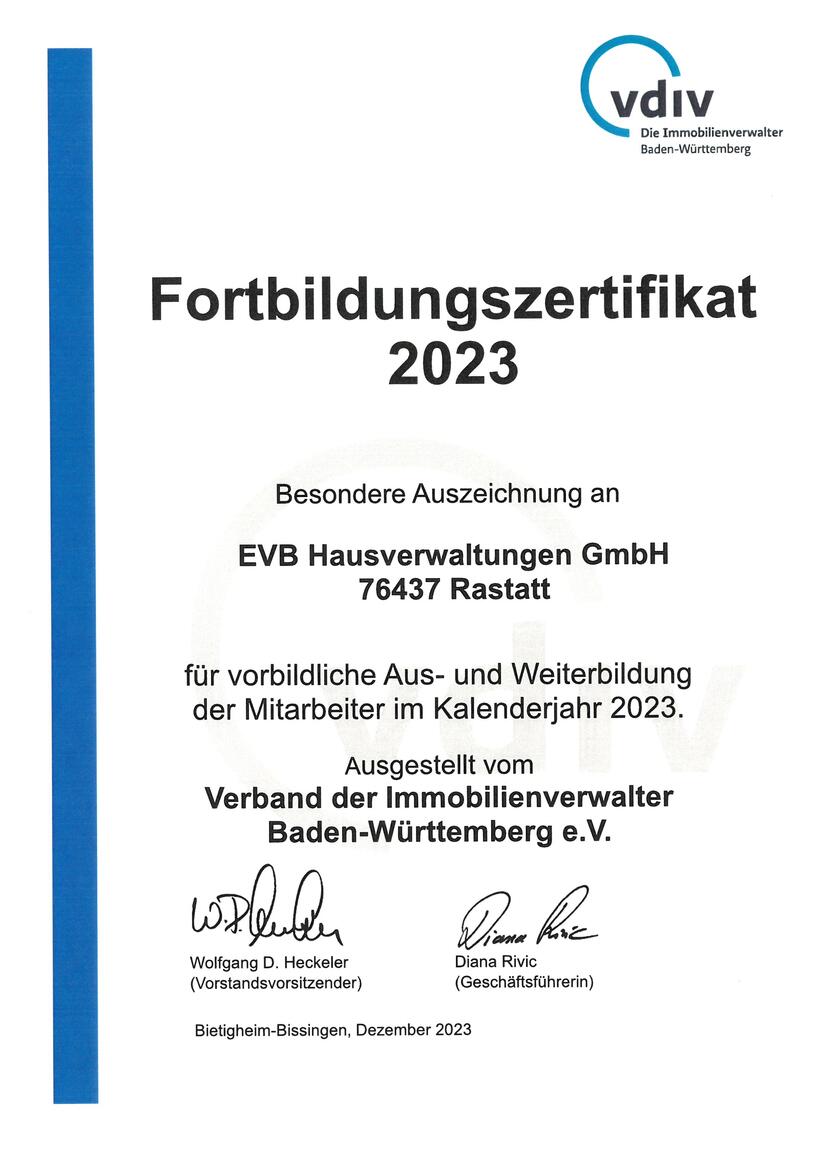 vdiv
Die Immobilienverwalter
Baden-Württemberg

Fortbildungszertifikat
2023

Besondere Auszeichnung an

EVB Hausverwaltungen GmbH
76437 Rastatt

für vorbildliche Aus- und Weiterbildung der Mitarbeiter im Kalenderjahr 2023.

Ausgestellt vom
Verband der Immobilienverwalter
Baden-Württemberg e.V.

W.D. Heckeler
Wolfgang D. Heckeler
(Vorstandsvorsitzender)

Diana Rivic
Diana Rivic
(Geschäftsführerin)

Bietigheim-Bissingen, Dezember 2023

vdiv